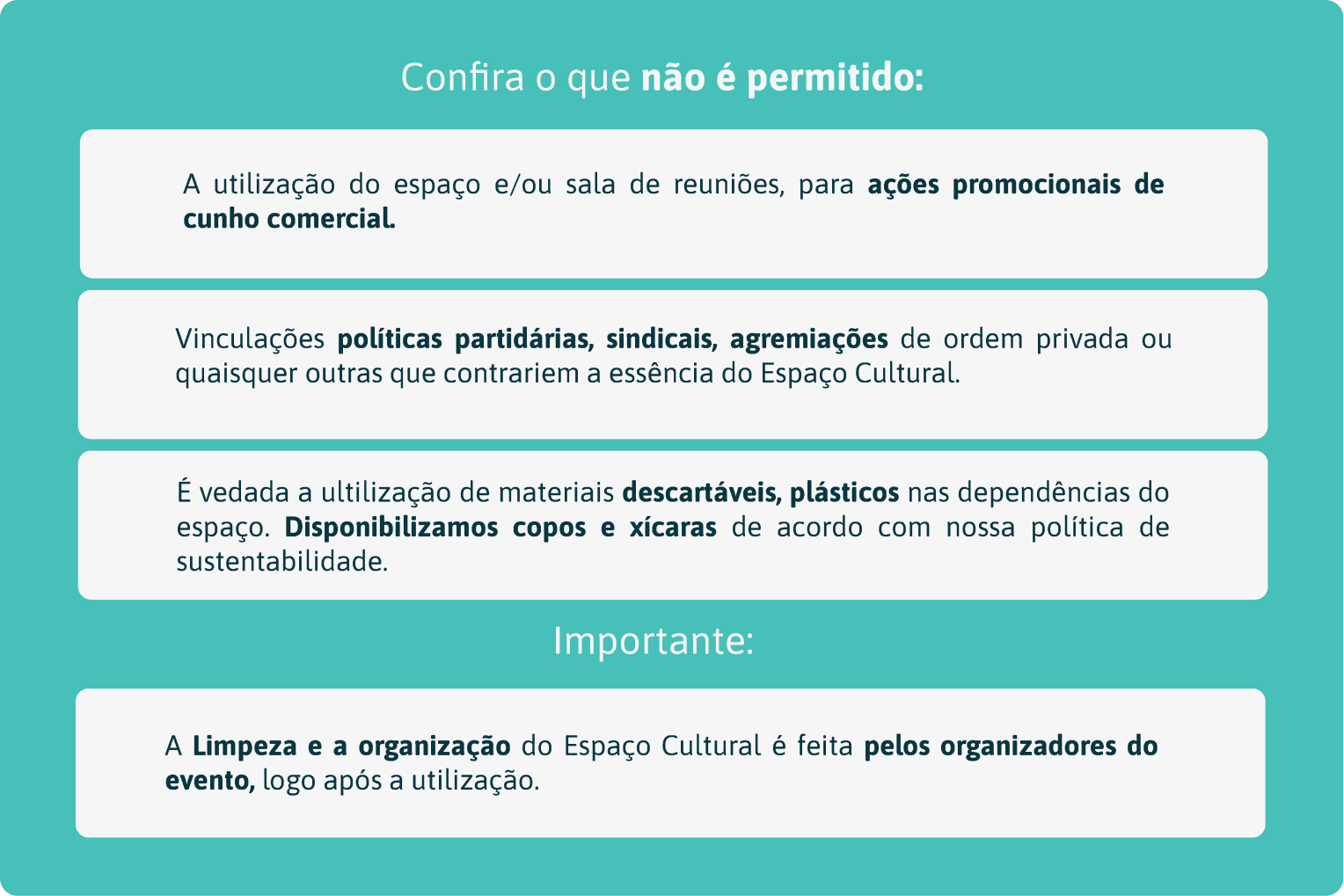 Confira o que não é permitido:

A utilização do espaço e/ou sala de reuniões, para ações promocionais de cunho comercial.

Vinculações políticas partidárias, sindicais, agremiações de ordem privada ou quaisquer outras que contrariem a essência do Espaço Cultural.

É vedada a ultilização de materiais descartáveis, plásticos nas dependências do espaço. Disponibilizamos copos e xícaras de acordo com nossa política de sustentabilidade.

Importante:

A Limpeza e a organização do Espaço Cultural é feita pelos organizadores do evento, logo após a utilização.